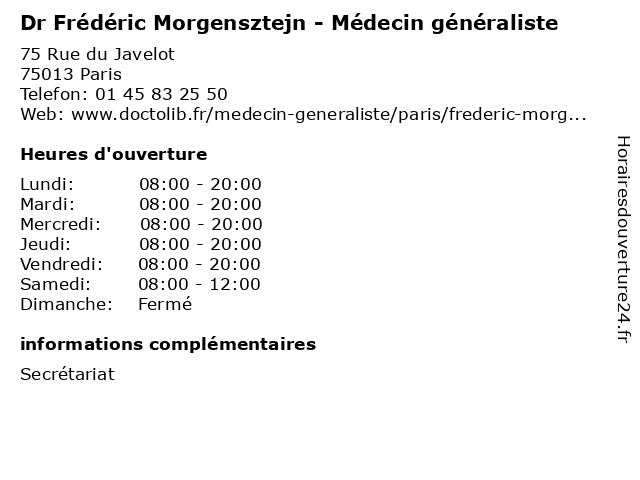 Dr Frédéric Morgensztejn - Médecin généraliste

75 Rue du Javelot
75013 Paris
Telefon: 01 45 83 25 50
Web: www.doctolib.fr/medecin-generaliste/paris/frederic-morg...

Heures d'ouverture

| | |
|---|---|
| Lundi: | 08:00 - 20:00 |
| Mardi: | 08:00 - 20:00 |
| Mercredi: | 08:00 - 20:00 |
| Jeudi: | 08:00 - 20:00 |
| Vendredi: | 08:00 - 20:00 |
| Samedi: | 08:00 - 12:00 |
| Dimanche: | Fermé |

informations complémentaires

Secrétariat

Horairesdouverture24.fr